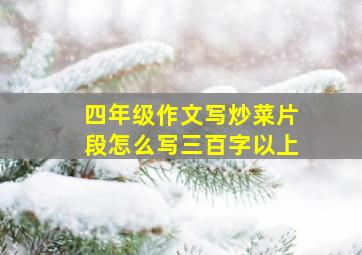 四年级作文写炒菜片段怎么写三百字以上